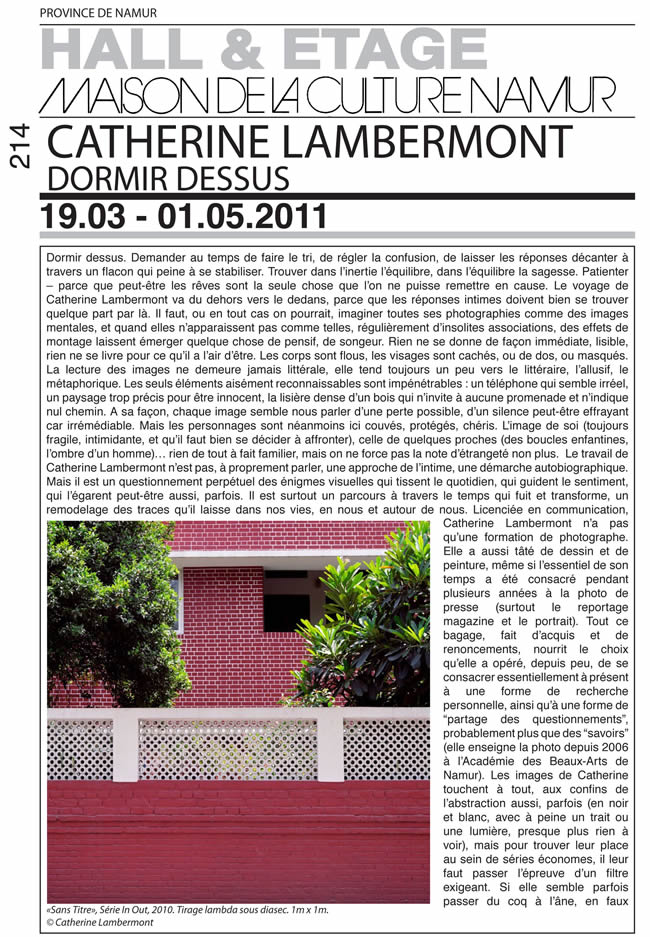 PROVINCE DE NAMUR

HALL & ETAGE

MAISON DE LA CULTURE NAMUR

214

CATHERINE LAMBERMONT

DORMIR DESSUS

19.03 - 01.05.2011

Dormir dessus. Demander au temps de faire le tri, de régler la confusion, de laisser les réponses décanter à travers un flacon qui peine à se stabiliser. Trouver dans l'inertie l'équilibre, dans l'équilibre la sagesse. Patienter – parce que peut-être les rêves sont la seule chose que l'on ne puisse remettre en cause. Le voyage de Catherine Lambermont va du dehors vers le dedans, parce que les réponses intimes doivent bien se trouver quelque part par là. Il faut, ou en tout cas on pourrait, imaginer toutes ses photographies comme des images mentales, et quand elles n'apparaissent pas comme telles, régulièrement d'insolites associations, des effets de montage laissent émerger quelque chose de pensif, de songeur. Rien ne se donne de façon immédiate, lisible, rien ne se livre pour ce qu'il a l'air d'être. Les corps sont flous, les visages sont cachés, ou de dos, ou masqués. La lecture des images ne demeure jamais littérale, elle tend toujours un peu vers le littéraire, l'allusif, le métaphorique. Les seuls éléments aisément reconnaissables sont impénétrables : un téléphone qui semble irréel, un paysage trop précis pour être innocent, la lisière dense d'un bois qui n'invite à aucune promenade et n'indique nul chemin. A sa façon, chaque image semble nous parler d'une perte possible, d'un silence peut-être effrayant car irrémédiable. Mais les personnages sont néanmoins ici couvés, protégés, chéris. L'image de soi (toujours fragile, intimidante, et qu'il faut bien se décider à affronter), celle de quelques proches (des boucles enfantines, l'ombre d'un homme)… rien de tout à fait familier, mais on ne force pas la note d'étrangeté non plus. Le travail de Catherine Lambermont n'est pas, à proprement parler, une approche de l'intime, une démarche autobiographique. Mais il est un questionnement perpétuel des énigmes visuelles qui tissent le quotidien, qui guident le sentiment, qui l'égarent peut-être aussi, parfois. Il est surtout un parcours à travers le temps qui fuit et transforme, un remodelage des traces qu'il laisse dans nos vies, en nous et autour de nous. Licenciée en communication, Catherine Lambermont n'a pas qu'une formation de photographe. Elle a aussi tâté de dessin et de peinture, même si l'essentiel de son temps a été consacré pendant plusieurs années à la photo de presse (surtout le reportage magazine et le portrait). Tout ce bagage, fait d'acquis et de renoncements, nourrit le choix qu'elle a opéré, depuis peu, de se consacrer essentiellement à présent à une forme de recherche personnelle, ainsi qu'à une forme de "partage des questionnements", probablement plus que des "savoirs" (elle enseigne la photo depuis 2006 à l'Académie des Beaux-Arts de Namur). Les images de Catherine touchent à tout, aux confins de l'abstraction aussi, parfois (en noir et blanc, avec à peine un trait ou une lumière, presque plus rien à voir), mais pour trouver leur place au sein de séries économes, il leur faut passer l'épreuve d'un filtre exigeant. Si elle semble parfois passer du coq à l'âne, en faux

«Sans Titre», Série In Out, 2010. Tirage lambda sous diasec. 1m x 1m.
© Catherine Lambermont